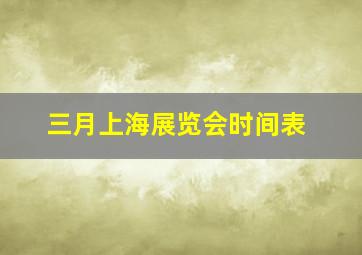 三月上海展览会时间表